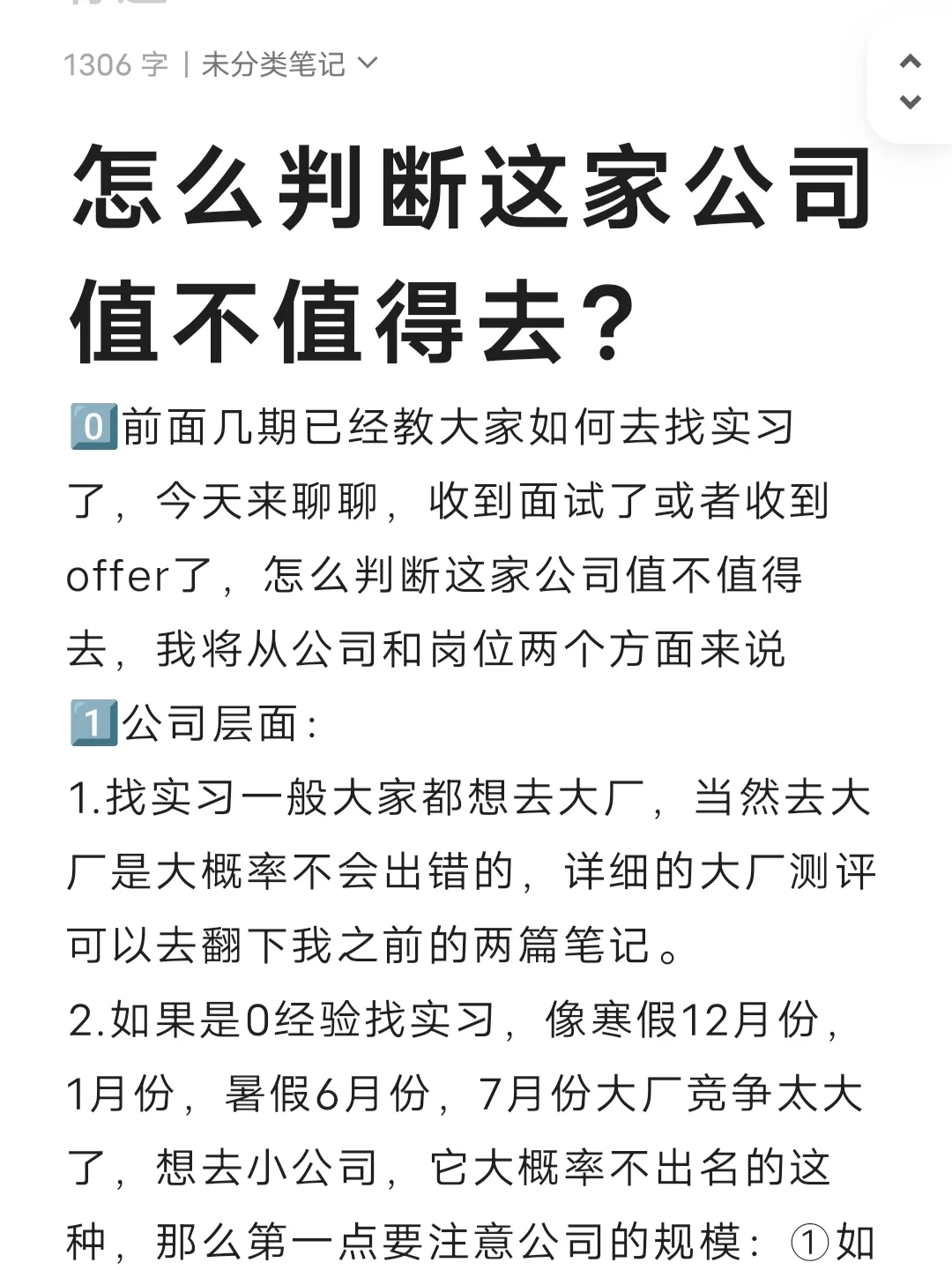 1306 字 | 未分类笔记

怎么判断这家公司值不值得去？

0️⃣前面几期已经教大家如何去找实习了，今天来聊聊，收到面试了或者收到offer了，怎么判断这家公司值不值得去，我将从公司和岗位两个方面来说

1️⃣公司层面：

1.找实习一般大家都想去大厂，当然去大厂是大概率不会出错的，详细的大厂测评可以去翻下我之前的两篇笔记。

2.如果是0经验找实习，像寒假12月份，1月份，暑假6月份，7月份大厂竞争太大了，想去小公司，它大概率不出名的这种，那么第一点要注意公司的规模：①如